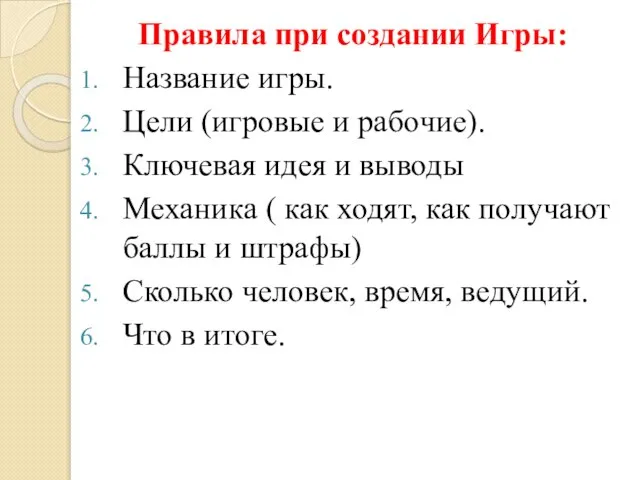 Правила при создании Игры:

1. Название игры.
2. Цели (игровые и рабочие).
3. Ключевая идея и выводы
4. Механика ( как ходят, как получают баллы и штрафы)
5. Сколько человек, время, ведущий.
6. Что в итоге.